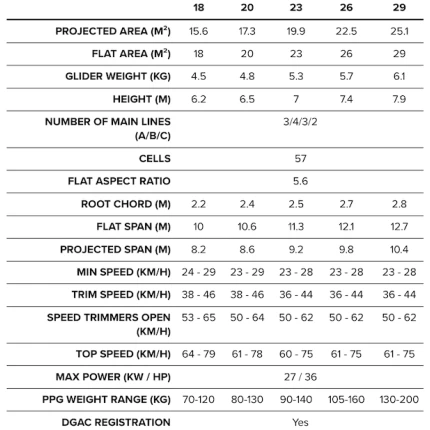 | | 18 | 20 | 23 | 26 | 29 |
|---|---|---|---|---|---|
| PROJECTED AREA ($M^2$) | 15.6 | 17.3 | 19.9 | 22.5 | 25.1 |
| FLAT AREA ($M^2$) | 18 | 20 | 23 | 26 | 29 |
| GLIDER WEIGHT (KG) | 4.5 | 4.8 | 5.3 | 5.7 | 6.1 |
| HEIGHT (M) | 6.2 | 6.5 | 7 | 7.4 | 7.9 |
| NUMBER OF MAIN LINES (A/B/C) | | | 3/4/3/2 | | |
| CELLS | | | 57 | | |
| FLAT ASPECT RATIO | | | 5.6 | | |
| ROOT CHORD (M) | 2.2 | 2.4 | 2.5 | 2.7 | 2.8 |
| FLAT SPAN (M) | 10 | 10.6 | 11.3 | 12.1 | 12.7 |
| PROJECTED SPAN (M) | 8.2 | 8.6 | 9.2 | 9.8 | 10.4 |
| MIN SPEED (KM/H) | 24 - 29 | 23 - 29 | 23 - 28 | 23 - 28 | 23 - 28 |
| TRIM SPEED (KM/H) | 38 - 46 | 38 - 46 | 36 - 44 | 36 - 44 | 36 - 44 |
| SPEED TRIMMERS OPEN (KM/H) | 53 - 65 | 50 - 64 | 50 - 62 | 50 - 62 | 50 - 62 |
| TOP SPEED (KM/H) | 64 - 79 | 61 - 78 | 60 - 75 | 61 - 75 | 61 - 75 |
| MAX POWER (KW / HP) | | | 27 / 36 | | |
| PPG WEIGHT RANGE (KG) | 70-120 | 80-130 | 90-140 | 105-160 | 130-200 |
| DGAC REGISTRATION | | | Yes | | |